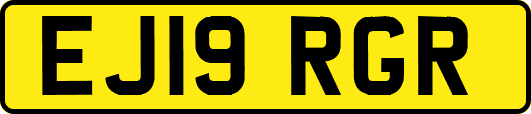 EJ19 RGR